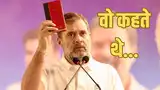 वो कहते थे...